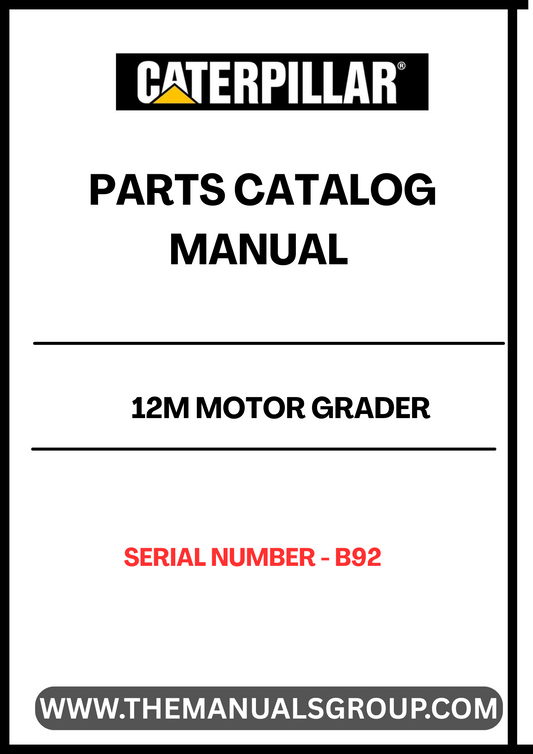 CATERPILLAR®

PARTS CATALOG MANUAL

12M MOTOR GRADER

SERIAL NUMBER - B92

WWW.THEMANUALSGROUP.COM